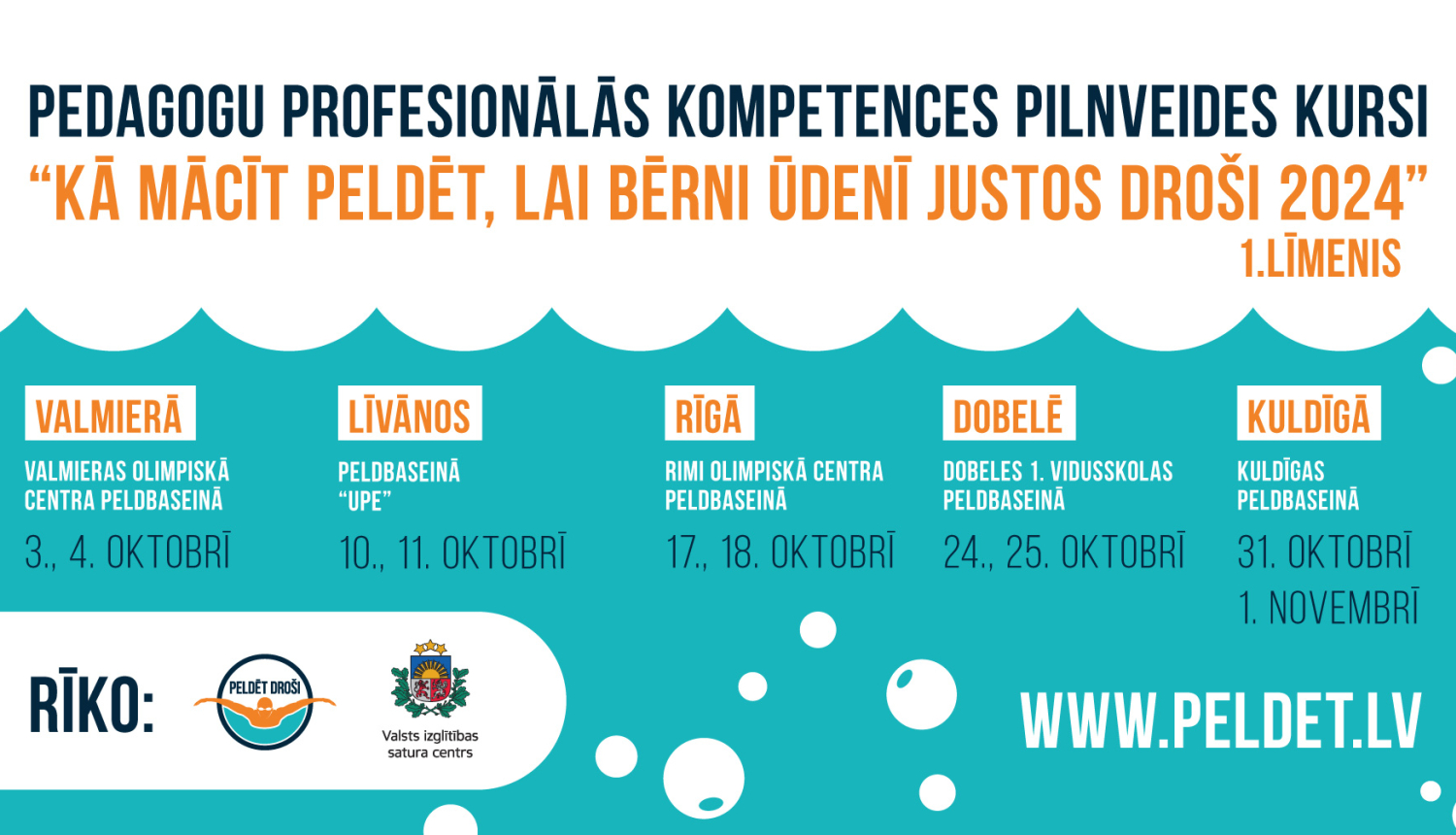 PEDAGOGU PROFESIONĀLĀS KOMPETENCES PILNVEIDES KURSI
“KĀ MĀCĪT PELDĒT, LAI BĒRNI ŪDENĪ JUSTOS DROŠI 2024”
1.LĪMENIS

VALMIERĀ
VALMIERAS OLIMPISKĀ CENTRA PELDBASEINĀ
3., 4. OKTOBRĪ

LĪVĀNOS
PELDBASEINĀ “UPE”
10., 11. OKTOBRĪ

RĪGĀ
RIMI OLIMPISKĀ CENTRA PELDBASEINĀ
17., 18. OKTOBRĪ

DOBELĒ
DOBELES 1. VIDUSSKOLAS PELDBASEINĀ
24., 25. OKTOBRĪ

KULDĪGĀ
KULDĪGAS PELDBASEINĀ
31. OKTOBRĪ
1. NOVEMBRĪ

RĪKO:
PELDĒT DROŠI
Valsts izglītības satura centrs

WWW.PELDET.LV